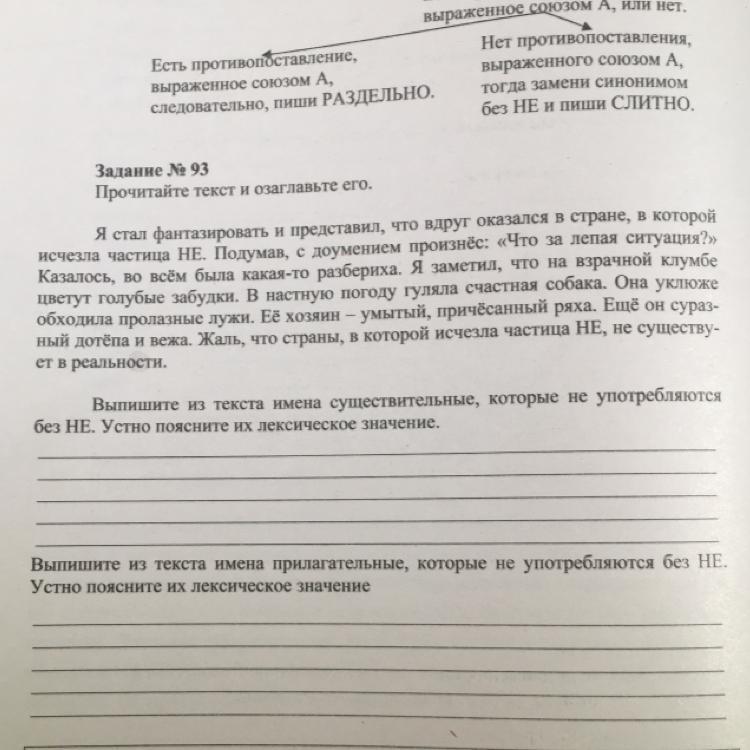 выраженное союзом А, или нет.

Есть противопоставление, выраженное союзом А, следовательно, пиши РАЗДЕЛЬНО.

Нет противопоставления, выраженного союзом А, тогда замени синонимом без НЕ и пиши СЛИТНО.

Задание № 93
Прочитайте текст и озаглавьте его.

Я стал фантазировать и представил, что вдруг оказался в стране, в которой исчезла частица НЕ. Подумав, с доумением произнёс: «Что за лепая ситуация?» Казалось, во всём была какая-то разбериха. Я заметил, что на взрачной клумбе цветут голубые забудки. В настную погоду гуляла счастная собака. Она уклюже обходила пролазные лужи. Её хозяин – умытый, причёсанный ряха. Ещё он суразный дотёпа и вежа. Жаль, что страны, в которой исчезла частица НЕ, не существует в реальности.

Выпишите из текста имена существительные, которые не употребляются без НЕ. Устно поясните их лексическое значение.

Выпишите из текста имена прилагательные, которые не употребляются без НЕ. Устно поясните их лексическое значение